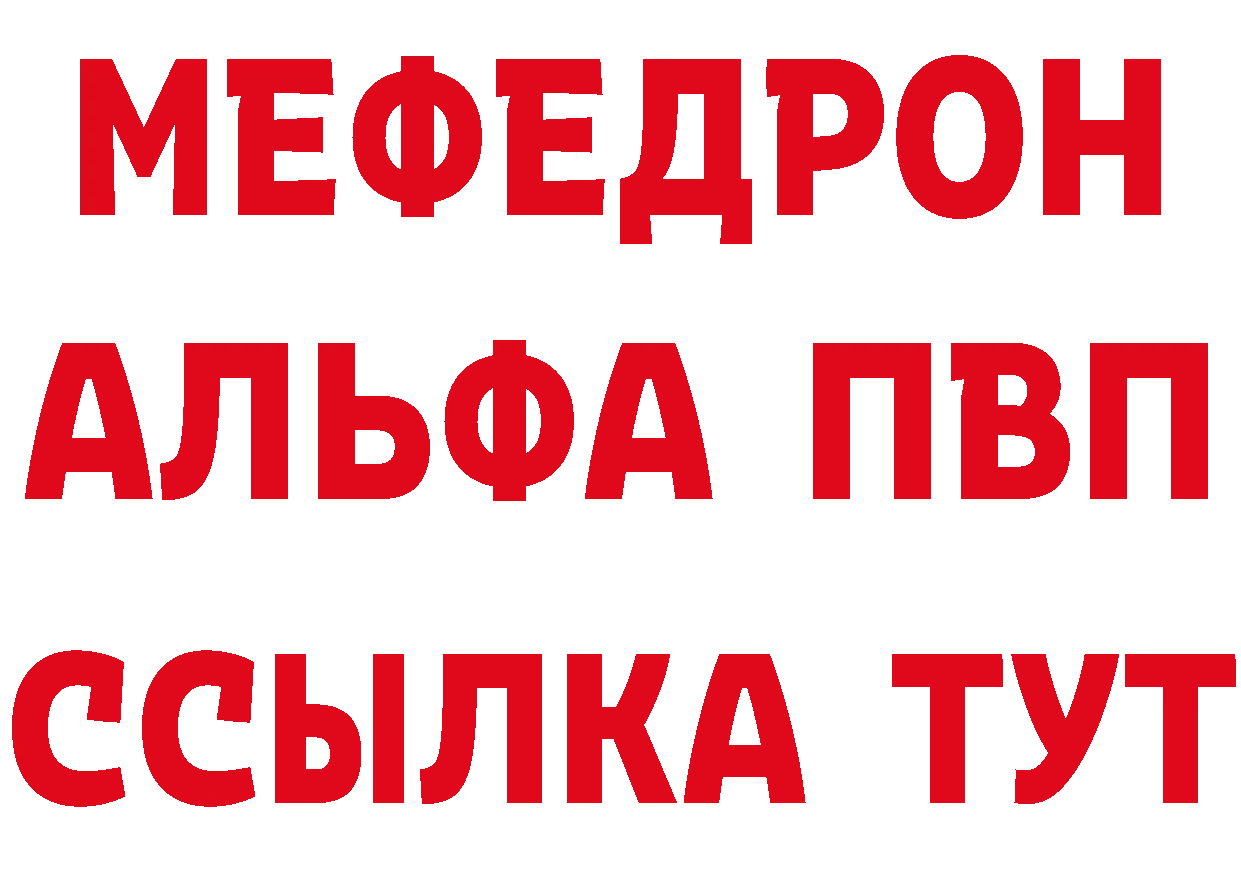 МЕФЕДРОН
АЛЬФА ПВП
ССЫЛКА ТУТ